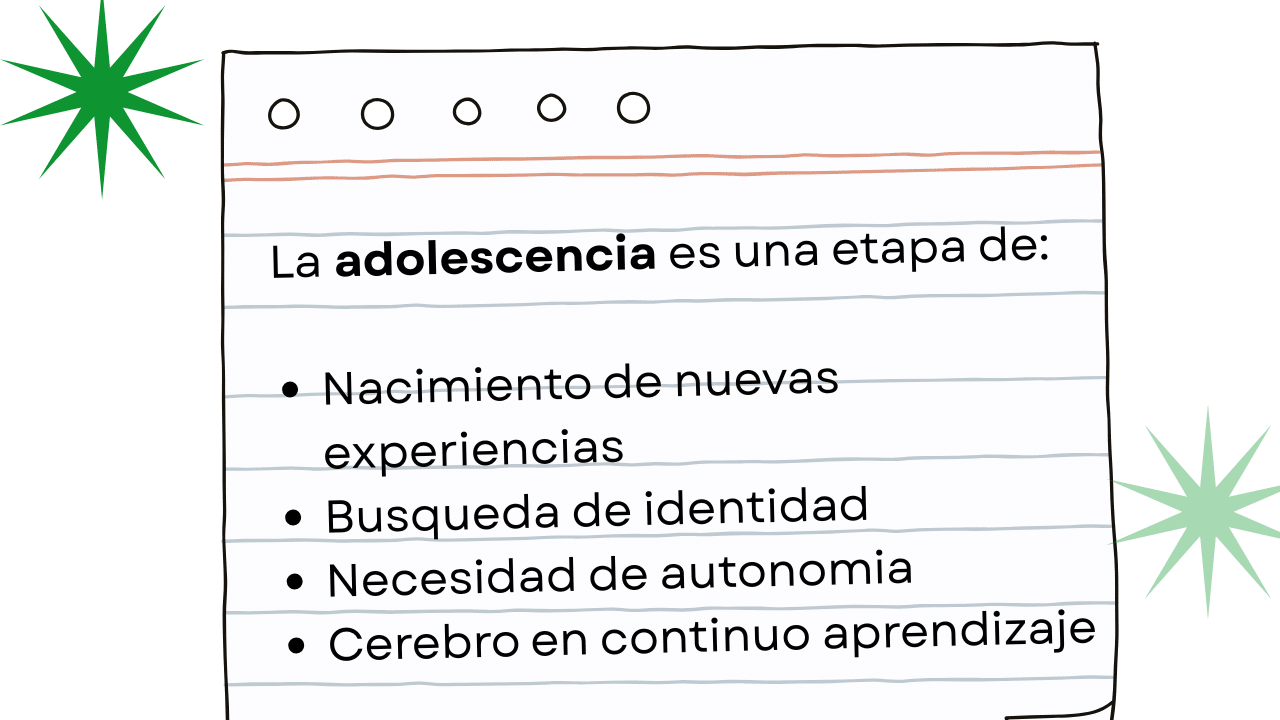 La adolescencia es una etapa de:

• Nacimiento de nuevas experiencias
• Busqueda de identidad
• Necesidad de autonomia
• Cerebro en continuo aprendizaje